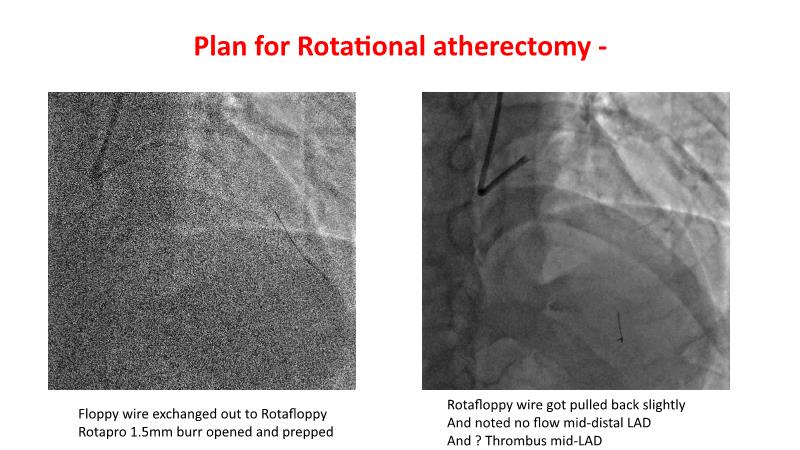 Plan for Rotational atherectomy -

Floppy wire exchanged out to Rotafloppy
Rotapro 1.5mm burr opened and prepped

Rotafloppy wire got pulled back slightly
And noted no flow mid-distal LAD
And ? Thrombus mid-LAD